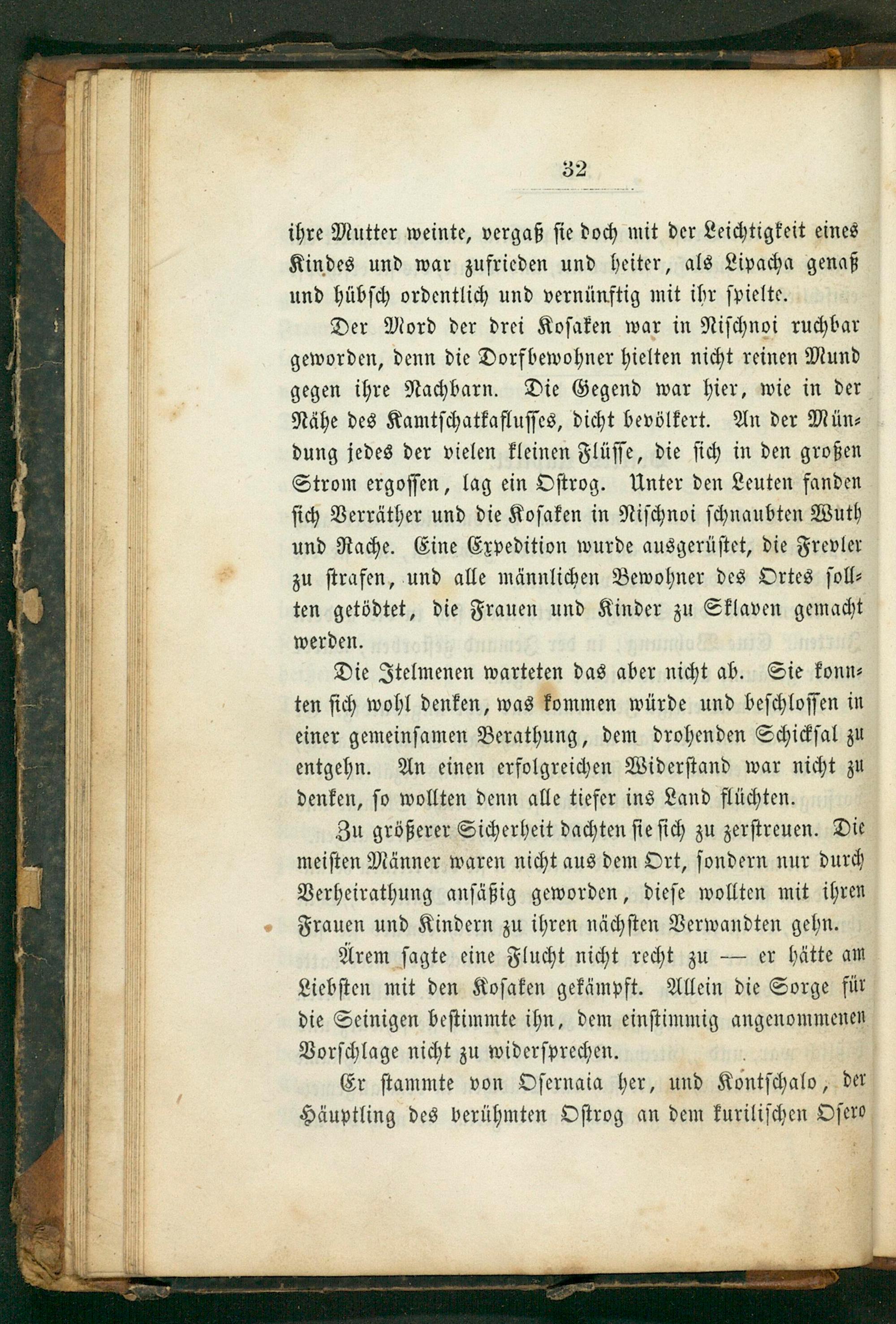 32

ihre Mutter weinte, vergaß sie doch mit der Leichtigkeit eines Kindes und war zufrieden und heiter, als Lipacha genaß und hübsch ordentlich und vernünftig mit ihr spielte.

Der Mord der drei Kosaken war in Nischnoi ruchbar geworden, denn die Dorfbewohner hielten nicht reinen Mund gegen ihre Nachbarn. Die Gegend war hier, wie in der Nähe des Kamtschatkaflusses, dicht bevölkert. An der Mündung jedes der vielen kleinen Flüsse, die sich in den großen Strom ergossen, lag ein Ostrog. Unter den Leuten fanden sich Verräther und die Kosaken in Nischnoi schnaubten Wuth und Rache. Eine Expedition wurde ausgerüstet, die Frevler zu strafen, und alle männlichen Bewohner des Ortes sollten getödtet, die Frauen und Kinder zu Sklaven gemacht werden.

Die Itelmenen warteten das aber nicht ab. Sie konnten sich wohl denken, was kommen würde und beschlossen in einer gemeinsamen Berathung, dem drohenden Schicksal zu entgehn. An einen erfolgreichen Widerstand war nicht zu denken, so wollten denn alle tiefer ins Land flüchten.

Zu größerer Sicherheit dachten sie sich zu zerstreuen. Die meisten Männer waren nicht aus dem Ort, sondern nur durch Verheirathung ansäßig geworden, diese wollten mit ihren Frauen und Kindern zu ihren nächsten Verwandten gehn.

Ärem sagte eine Flucht nicht recht zu — er hätte am Liebsten mit den Kosaken gekämpft. Allein die Sorge für die Seinigen bestimmte ihn, dem einstimmig angenommenen Vorschlage nicht zu widersprechen.

Er stammte von Osernaia her, und Kontschalo, der Häuptling des berühmten Ostrog an dem kurilischen Osero